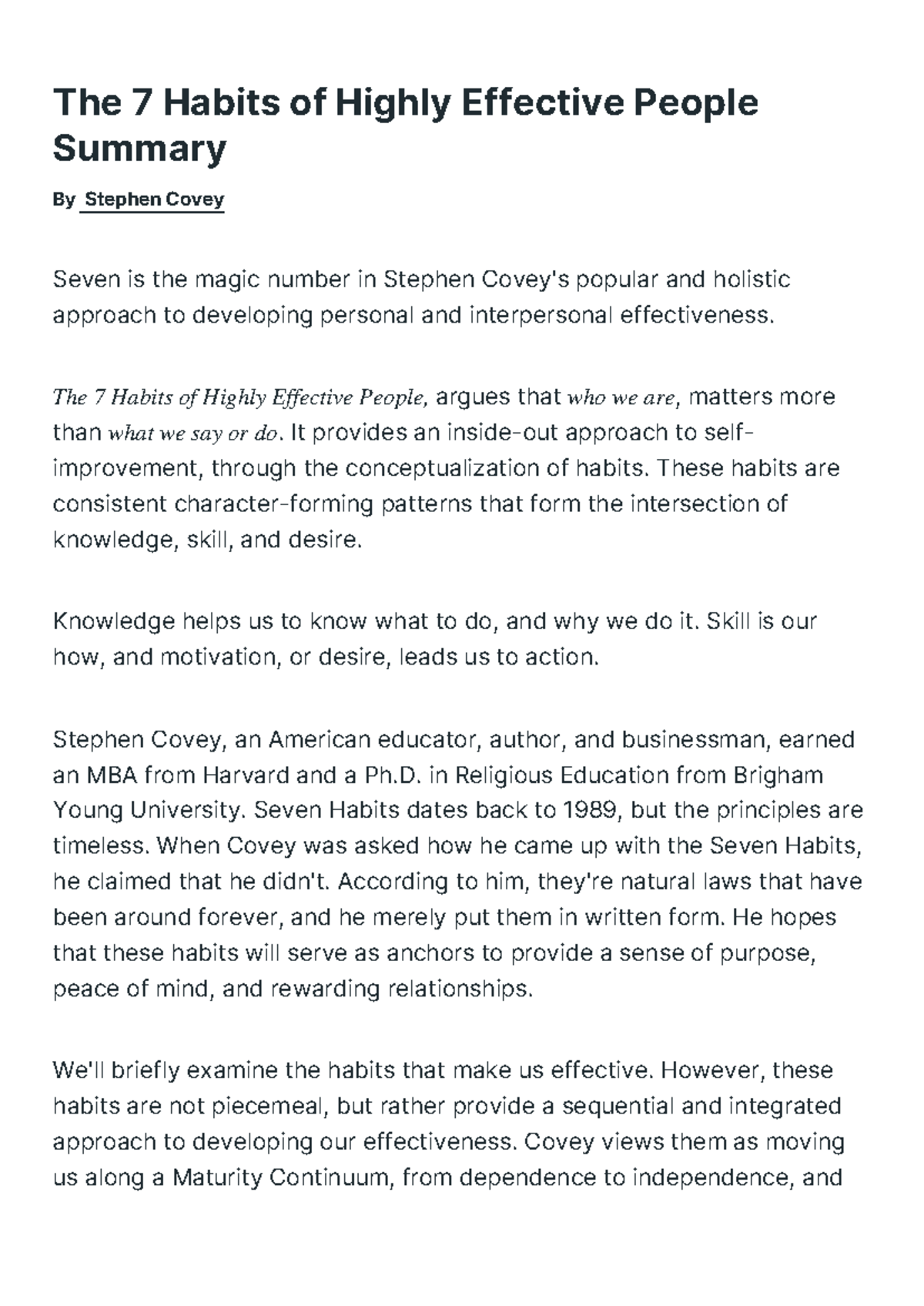 The 7 Habits of Highly Effective People Summary

By Stephen Covey

Seven is the magic number in Stephen Covey's popular and holistic approach to developing personal and interpersonal effectiveness.

The 7 Habits of Highly Effective People, argues that who we are, matters more than what we say or do. It provides an inside-out approach to self-improvement, through the conceptualization of habits. These habits are consistent character-forming patterns that form the intersection of knowledge, skill, and desire.

Knowledge helps us to know what to do, and why we do it. Skill is our how, and motivation, or desire, leads us to action.

Stephen Covey, an American educator, author, and businessman, earned an MBA from Harvard and a Ph.D. in Religious Education from Brigham Young University. Seven Habits dates back to 1989, but the principles are timeless. When Covey was asked how he came up with the Seven Habits, he claimed that he didn't. According to him, they're natural laws that have been around forever, and he merely put them in written form. He hopes that these habits will serve as anchors to provide a sense of purpose, peace of mind, and rewarding relationships.

We'll briefly examine the habits that make us effective. However, these habits are not piecemeal, but rather provide a sequential and integrated approach to developing our effectiveness. Covey views them as moving us along a Maturity Continuum, from dependence to independence, and